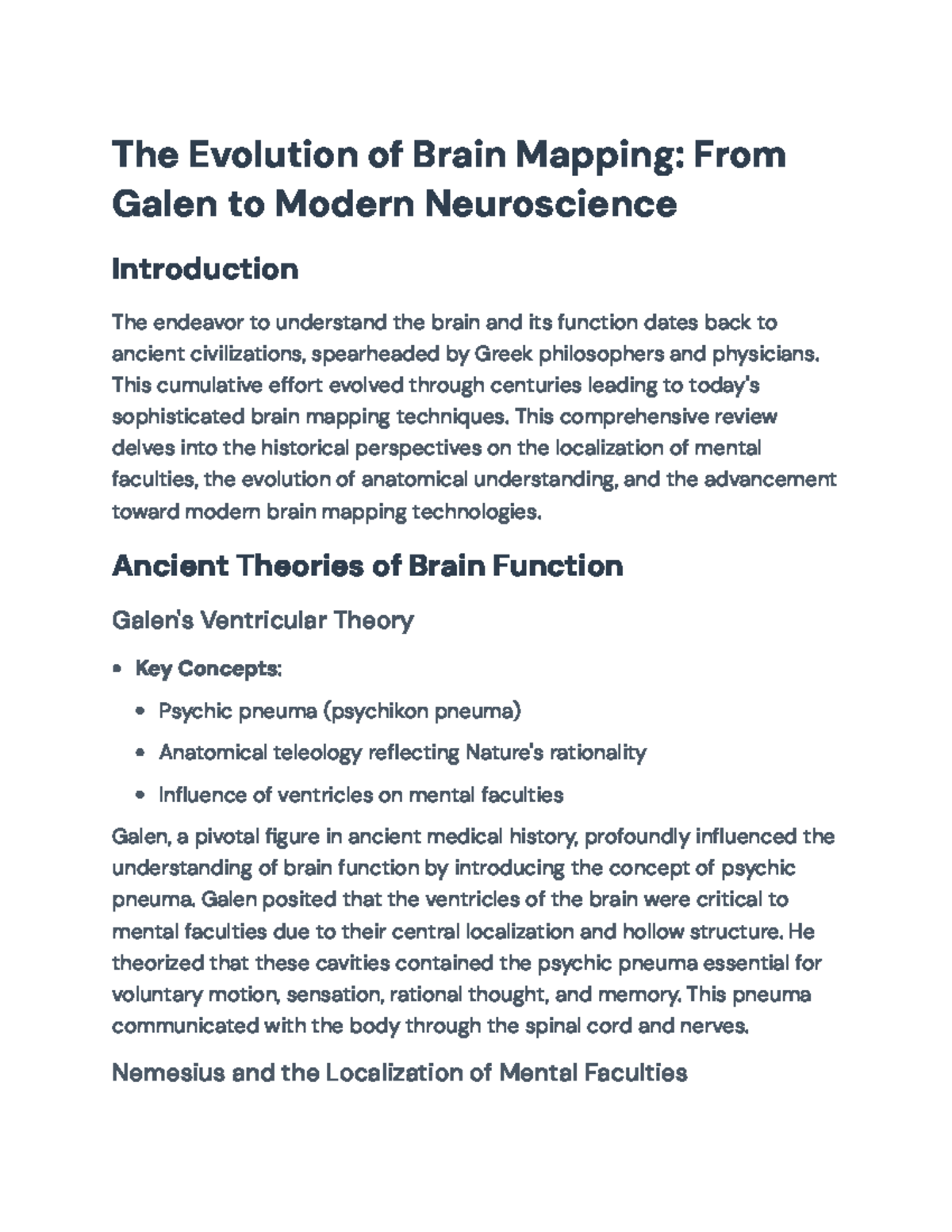 The Evolution of Brain Mapping: From Galen to Modern Neuroscience

Introduction

The endeavor to understand the brain and its function dates back to ancient civilizations, spearheaded by Greek philosophers and physicians. This cumulative effort evolved through centuries leading to today's sophisticated brain mapping techniques. This comprehensive review delves into the historical perspectives on the localization of mental faculties, the evolution of anatomical understanding, and the advancement toward modern brain mapping technologies.

Ancient Theories of Brain Function

Galen's Ventricular Theory

• Key Concepts:
• Psychic pneuma (psychikon pneuma)
• Anatomical teleology reflecting Nature's rationality
• Influence of ventricles on mental faculties

Galen, a pivotal figure in ancient medical history, profoundly influenced the understanding of brain function by introducing the concept of psychic pneuma. Galen posited that the ventricles of the brain were critical to mental faculties due to their central localization and hollow structure. He theorized that these cavities contained the psychic pneuma essential for voluntary motion, sensation, rational thought, and memory. This pneuma communicated with the body through the spinal cord and nerves.

Nemesius and the Localization of Mental Faculties